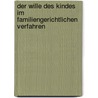 der wille des kindes
im
familiengerichtlichen
verfahren